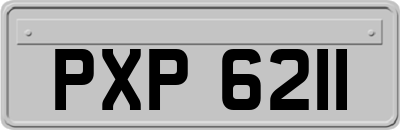 PXP 6211